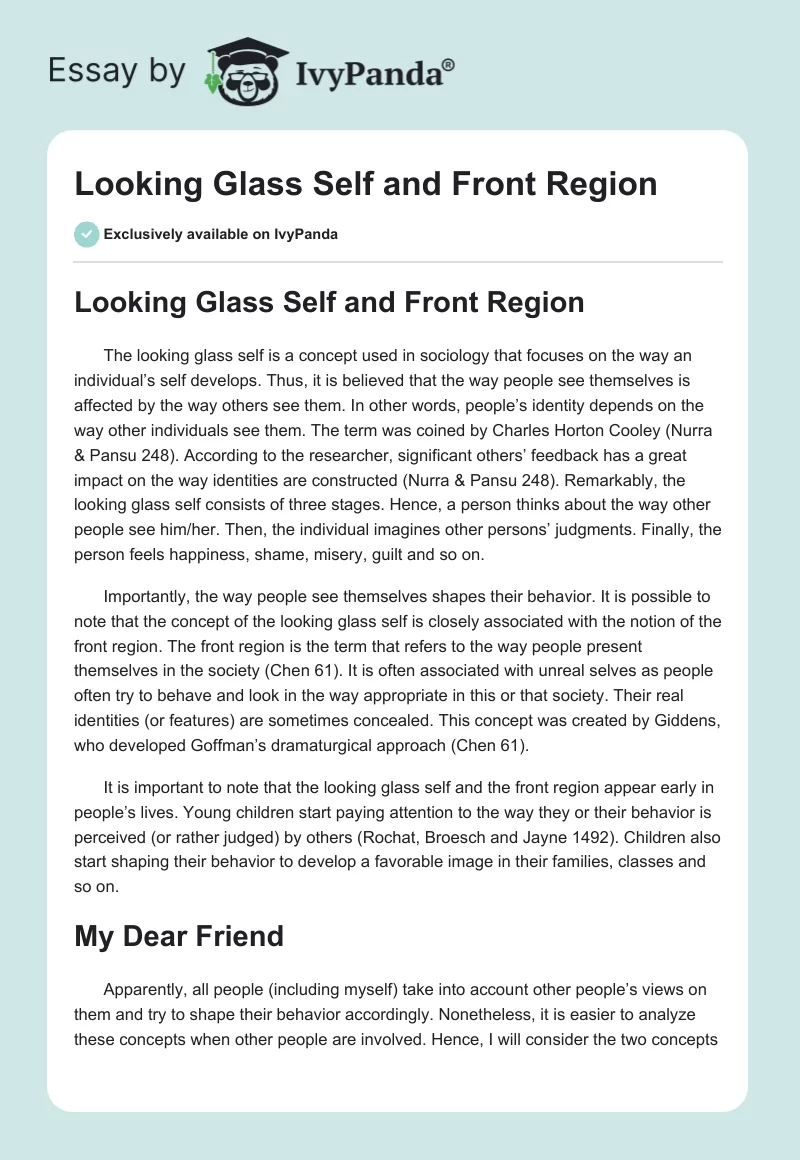 Essay by IvyPanda®

Looking Glass Self and Front Region

Exclusively available on IvyPanda

Looking Glass Self and Front Region

The looking glass self is a concept used in sociology that focuses on the way an individual's self develops. Thus, it is believed that the way people see themselves is affected by the way others see them. In other words, people's identity depends on the way other individuals see them. The term was coined by Charles Horton Cooley (Nurra & Pansu 248). According to the researcher, significant others' feedback has a great impact on the way identities are constructed (Nurra & Pansu 248). Remarkably, the looking glass self consists of three stages. Hence, a person thinks about the way other people see him/her. Then, the individual imagines other persons' judgments. Finally, the person feels happiness, shame, misery, guilt and so on.

Importantly, the way people see themselves shapes their behavior. It is possible to note that the concept of the looking glass self is closely associated with the notion of the front region. The front region is the term that refers to the way people present themselves in the society (Chen 61). It is often associated with unreal selves as people often try to behave and look in the way appropriate in this or that society. Their real identities (or features) are sometimes concealed. This concept was created by Giddens, who developed Goffman's dramaturgical approach (Chen 61).

It is important to note that the looking glass self and the front region appear early in people's lives. Young children start paying attention to the way they or their behavior is perceived (or rather judged) by others (Rochat, Broesch and Jayne 1492). Children also start shaping their behavior to develop a favorable image in their families, classes and so on.

My Dear Friend

Apparently, all people (including myself) take into account other people's views on them and try to shape their behavior accordingly. Nonetheless, it is easier to analyze these concepts when other people are involved. Hence, I will consider the two concepts